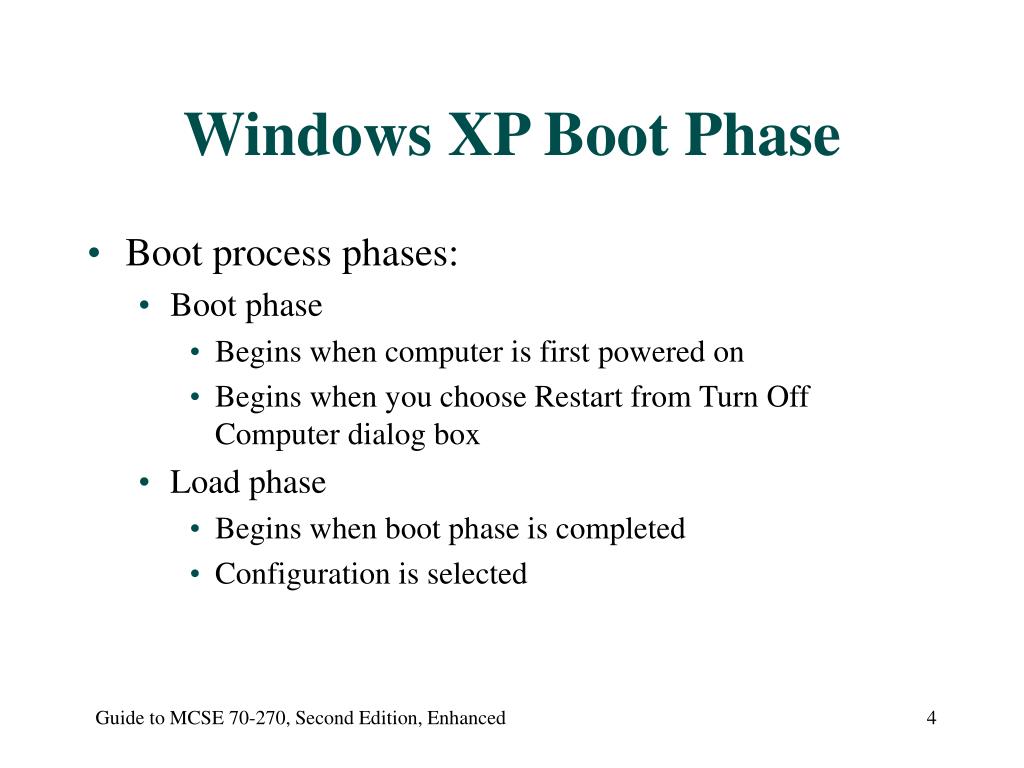 Windows XP Boot Phase

• Boot process phases:
  • Boot phase
    • Begins when computer is first powered on
    • Begins when you choose Restart from Turn Off Computer dialog box
  • Load phase
    • Begins when boot phase is completed
    • Configuration is selected

Guide to MCSE 70-270, Second Edition, Enhanced

4